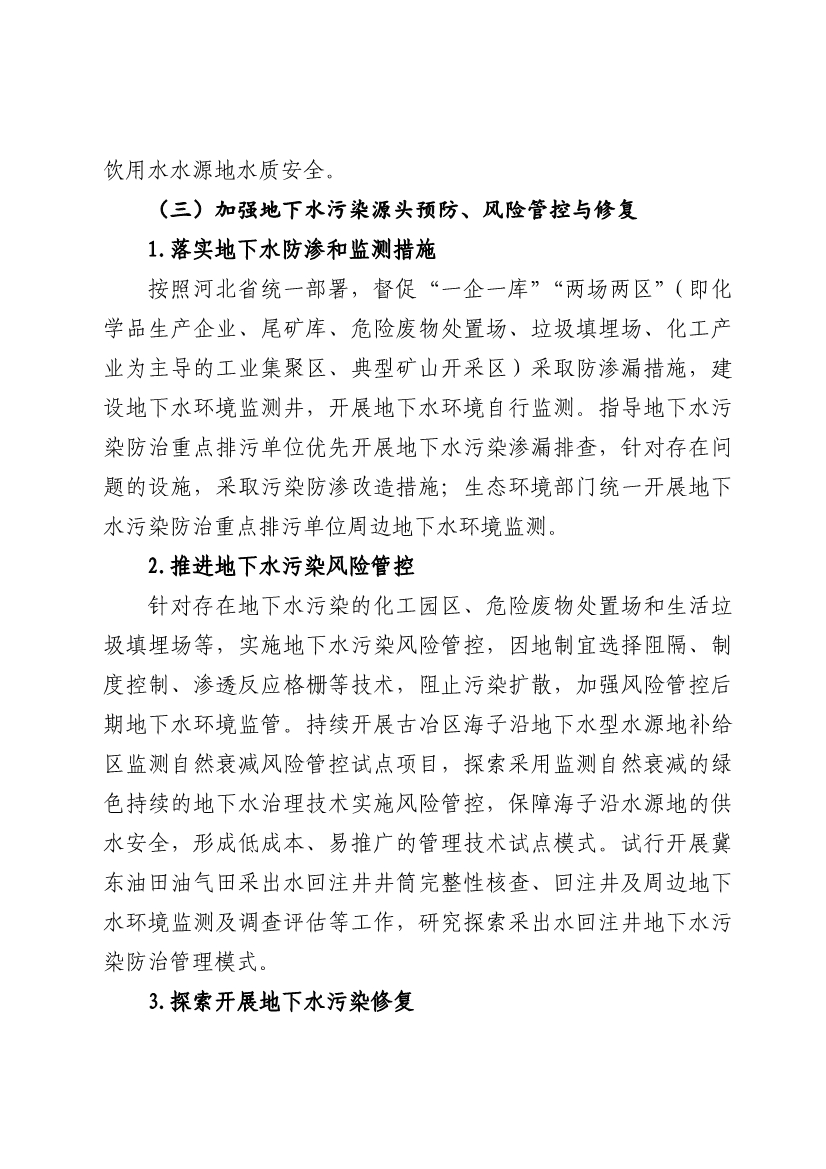 饮用水水源地水质安全。

（三）加强地下水污染源头预防、风险管控与修复

1.落实地下水防渗和监测措施

按照河北省统一部署，督促“一企一库”“两场两区”（即化学品生产企业、尾矿库、危险废物处置场、垃圾填埋场、化工产业为主导的工业集聚区、典型矿山开采区）采取防渗漏措施，建设地下水环境监测井，开展地下水环境自行监测。指导地下水污染防治重点排污单位优先开展地下水污染渗漏排查，针对存在问题的设施，采取污染防渗改造措施；生态环境部门统一开展地下水污染防治重点排污单位周边地下水环境监测。

2.推进地下水污染风险管控

针对存在地下水污染的化工园区、危险废物处置场和生活垃圾填埋场等，实施地下水污染风险管控，因地制宜选择阻隔、制度控制、渗透反应格栅等技术，阻止污染扩散，加强风险管控后期地下水环境监管。持续开展古冶区海子沿地下水型水源地补给区监测自然衰减风险管控试点项目，探索采用监测自然衰减的绿色持续的地下水治理技术实施风险管控，保障海子沿水源地的供水安全，形成低成本、易推广的管理技术试点模式。试行开展冀东油田油气田采出水回注井井筒完整性核查、回注井及周边地下水环境监测及调查评估等工作，研究探索采出水回注井地下水污染防治管理模式。

3.探索开展地下水污染修复